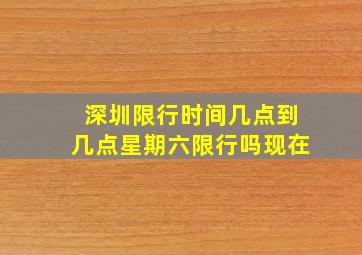 深圳限行时间几点到几点星期六限行吗现在